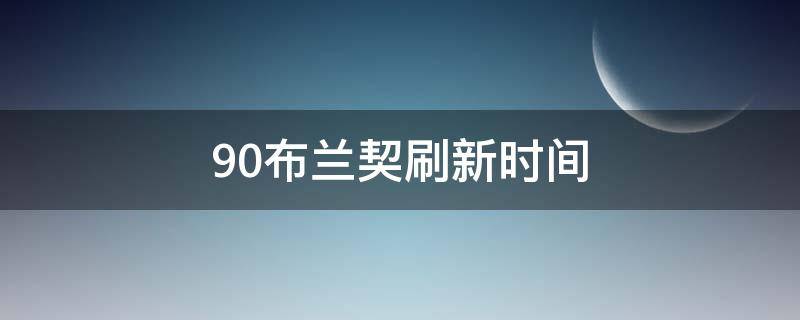 90布兰契刷新时间